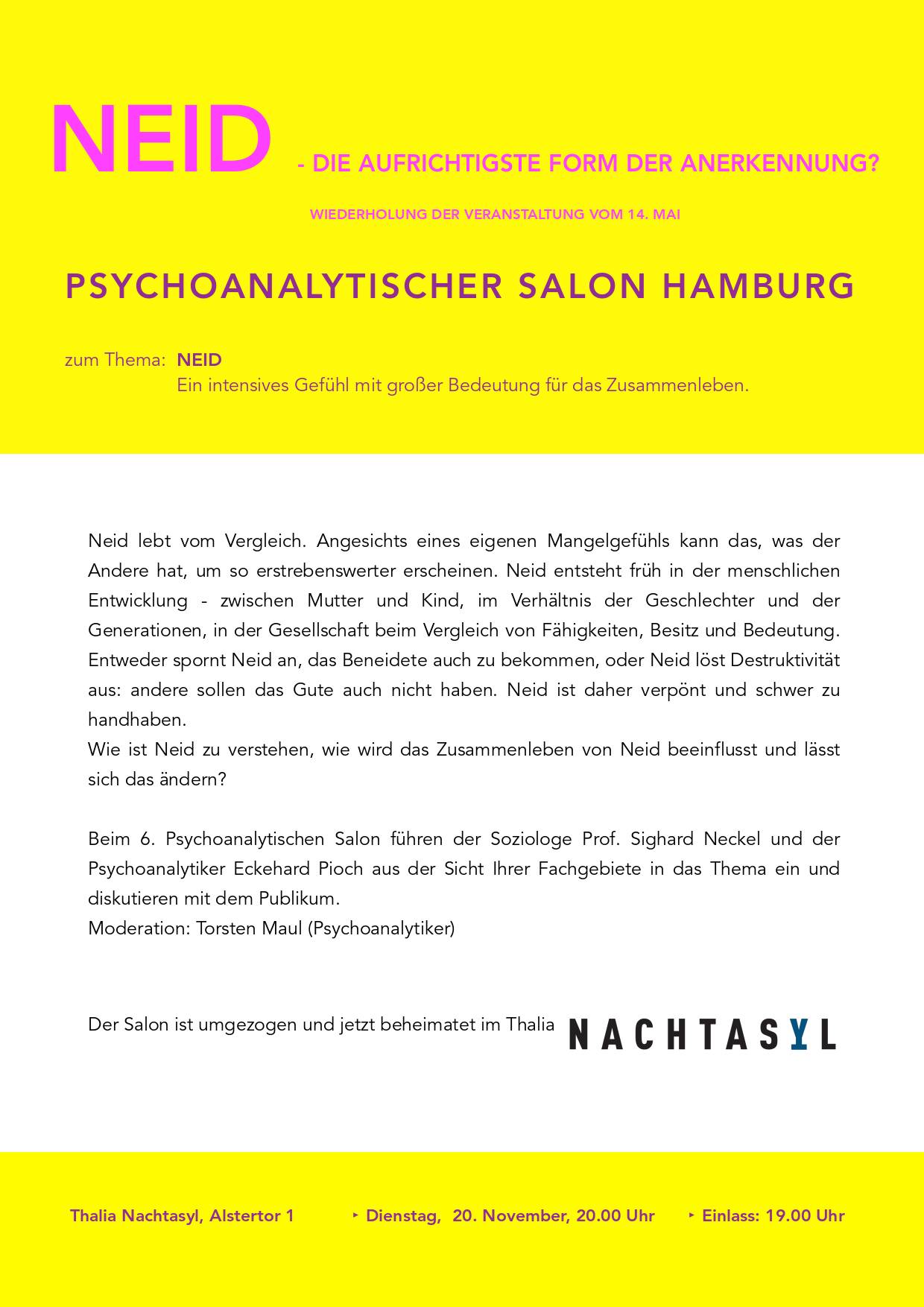 NEID - DIE AUFRICHTIGSTE FORM DER ANERKENNUNG?

WIEDERHOLUNG DER VERANSTALTUNG VOM 14. MAI

PSYCHOANALYTISCHER SALON HAMBURG

zum Thema: NEID
Ein intensives Gefühl mit großer Bedeutung für das Zusammenleben.

Neid lebt vom Vergleich. Angesichts eines eigenen Mangelgefühls kann das, was der Andere hat, um so erstrebenswerter erscheinen. Neid entsteht früh in der menschlichen Entwicklung - zwischen Mutter und Kind, im Verhältnis der Geschlechter und der Generationen, in der Gesellschaft beim Vergleich von Fähigkeiten, Besitz und Bedeutung. Entweder spornt Neid an, das Beneidete auch zu bekommen, oder Neid löst Destruktivität aus: andere sollen das Gute auch nicht haben. Neid ist daher verpönt und schwer zu handhaben.
Wie ist Neid zu verstehen, wie wird das Zusammenleben von Neid beeinflusst und lässt sich das ändern?

Beim 6. Psychoanalytischen Salon führen der Soziologe Prof. Sighard Neckel und der Psychoanalytiker Eckehard Pioch aus der Sicht Ihrer Fachgebiete in das Thema ein und diskutieren mit dem Publikum.
Moderation: Torsten Maul (Psychoanalytiker)

Der Salon ist umgezogen und jetzt beheimatet im Thalia NACHTASYL

Thalia Nachtasyl, Alstertor 1 ‣ Dienstag, 20. November, 20.00 Uhr ‣ Einlass: 19.00 Uhr